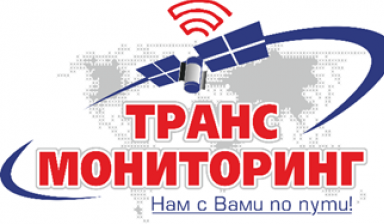 ТРАНС
МОНИТОРИНГ
Нам с Вами по пути!